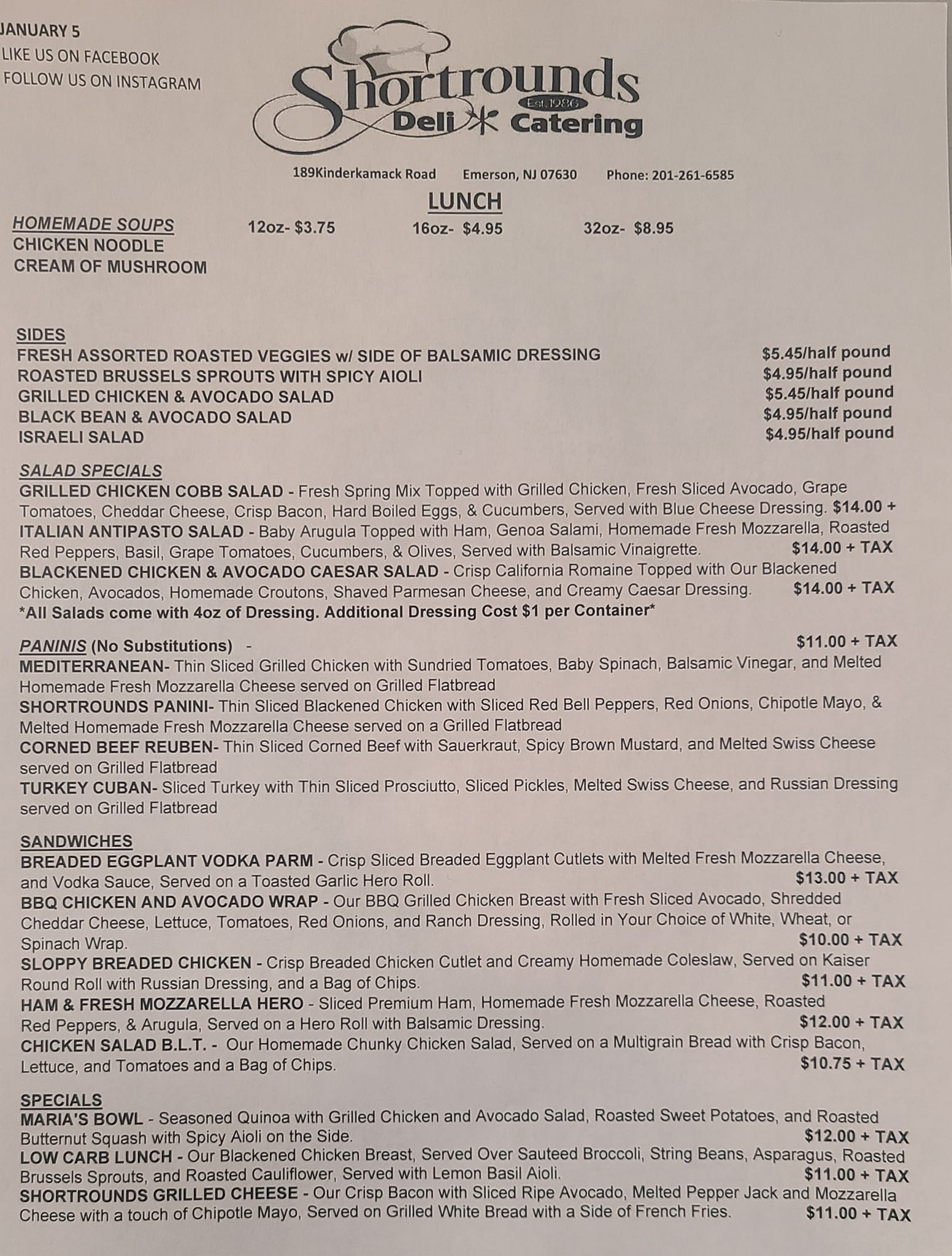 JANUARY 5
LIKE US ON FACEBOOK
FOLLOW US ON INSTAGRAM

Shortrounds
Est. 1986
Deli Catering

189Kinderkamack Road Emerson, NJ 07630 Phone: 201-261-6585

LUNCH

HOMEMADE SOUPS 12oz- $3.75 16oz- $4.95 32oz- $8.95
CHICKEN NOODLE
CREAM OF MUSHROOM

SIDES
FRESH ASSORTED ROASTED VEGGIES w/ SIDE OF BALSAMIC DRESSING $5.45/half pound
ROASTED BRUSSELS SPROUTS WITH SPICY AIOLI $4.95/half pound
GRILLED CHICKEN & AVOCADO SALAD $5.45/half pound
BLACK BEAN & AVOCADO SALAD $4.95/half pound
ISRAELI SALAD $4.95/half pound

SALAD SPECIALS
GRILLED CHICKEN COBB SALAD - Fresh Spring Mix Topped with Grilled Chicken, Fresh Sliced Avocado, Grape Tomatoes, Cheddar Cheese, Crisp Bacon, Hard Boiled Eggs, & Cucumbers, Served with Blue Cheese Dressing. $14.00 +
ITALIAN ANTIPASTO SALAD - Baby Arugula Topped with Ham, Genoa Salami, Homemade Fresh Mozzarella, Roasted Red Peppers, Basil, Grape Tomatoes, Cucumbers, & Olives, Served with Balsamic Vinaigrette. $14.00 + TAX
BLACKENED CHICKEN & AVOCADO CAESAR SALAD - Crisp California Romaine Topped with Our Blackened Chicken, Avocados, Homemade Croutons, Shaved Parmesan Cheese, and Creamy Caesar Dressing. $14.00 + TAX
*All Salads come with 4oz of Dressing. Additional Dressing Cost $1 per Container*

PANINIS (No Substitutions) - $11.00 + TAX
MEDITERRANEAN- Thin Sliced Grilled Chicken with Sundried Tomatoes, Baby Spinach, Balsamic Vinegar, and Melted Homemade Fresh Mozzarella Cheese served on Grilled Flatbread
SHORTROUNDS PANINI- Thin Sliced Blackened Chicken with Sliced Red Bell Peppers, Red Onions, Chipotle Mayo, & Melted Homemade Fresh Mozzarella Cheese served on a Grilled Flatbread
CORNED BEEF REUBEN- Thin Sliced Corned Beef with Sauerkraut, Spicy Brown Mustard, and Melted Swiss Cheese served on Grilled Flatbread
TURKEY CUBAN- Sliced Turkey with Thin Sliced Prosciutto, Sliced Pickles, Melted Swiss Cheese, and Russian Dressing served on Grilled Flatbread

SANDWICHES
BREADED EGGPLANT VODKA PARM - Crisp Sliced Breaded Eggplant Cutlets with Melted Fresh Mozzarella Cheese, and Vodka Sauce, Served on a Toasted Garlic Hero Roll. $13.00 + TAX
BBQ CHICKEN AND AVOCADO WRAP - Our BBQ Grilled Chicken Breast with Fresh Sliced Avocado, Shredded Cheddar Cheese, Lettuce, Tomatoes, Red Onions, and Ranch Dressing, Rolled in Your Choice of White, Wheat, or Spinach Wrap. $10.00 + TAX
SLOPPY BREADED CHICKEN - Crisp Breaded Chicken Cutlet and Creamy Homemade Coleslaw, Served on Kaiser Round Roll with Russian Dressing, and a Bag of Chips. $11.00 + TAX
HAM & FRESH MOZZARELLA HERO - Sliced Premium Ham, Homemade Fresh Mozzarella Cheese, Roasted Red Peppers, & Arugula, Served on a Hero Roll with Balsamic Dressing. $12.00 + TAX
CHICKEN SALAD B.L.T. - Our Homemade Chunky Chicken Salad, Served on a Multigrain Bread with Crisp Bacon, Lettuce, and Tomatoes and a Bag of Chips. $10.75 + TAX

SPECIALS
MARIA'S BOWL - Seasoned Quinoa with Grilled Chicken and Avocado Salad, Roasted Sweet Potatoes, and Roasted Butternut Squash with Spicy Aioli on the Side. $12.00 + TAX
LOW CARB LUNCH - Our Blackened Chicken Breast, Served Over Sauteed Broccoli, String Beans, Asparagus, Roasted Brussels Sprouts, and Roasted Cauliflower, Served with Lemon Basil Aioli. $11.00 + TAX
SHORTROUNDS GRILLED CHEESE - Our Crisp Bacon with Sliced Ripe Avocado, Melted Pepper Jack and Mozzarella Cheese with a touch of Chipotle Mayo, Served on Grilled White Bread with a Side of French Fries. $11.00 + TAX